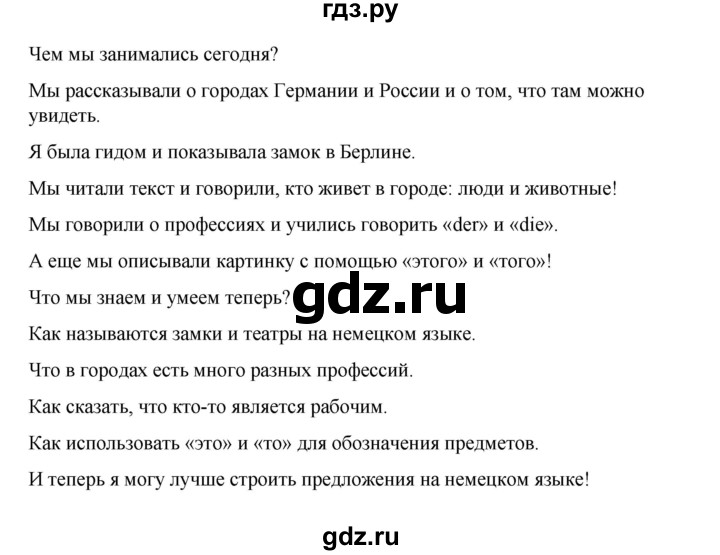 гдз.ру

Чем мы занимались сегодня?

Мы рассказывали о городах Германии и России и о том, что там можно увидеть.

Я была гидом и показывала замок в Берлине.

Мы читали текст и говорили, кто живет в городе: люди и животные!

Мы говорили о профессиях и учились говорить «der» и «die».

А еще мы описывали картинку с помощью «этого» и «того»!

Что мы знаем и умеем теперь?

gdz.ru

Как называются замки и театры на немецком языке.

Что в городах есть много разных профессий.

Как сказать, что кто-то является рабочим.

Как использовать «это» и «то» для обозначения предметов.

И теперь я могу лучше строить предложения на немецком языке!

gdz.ru